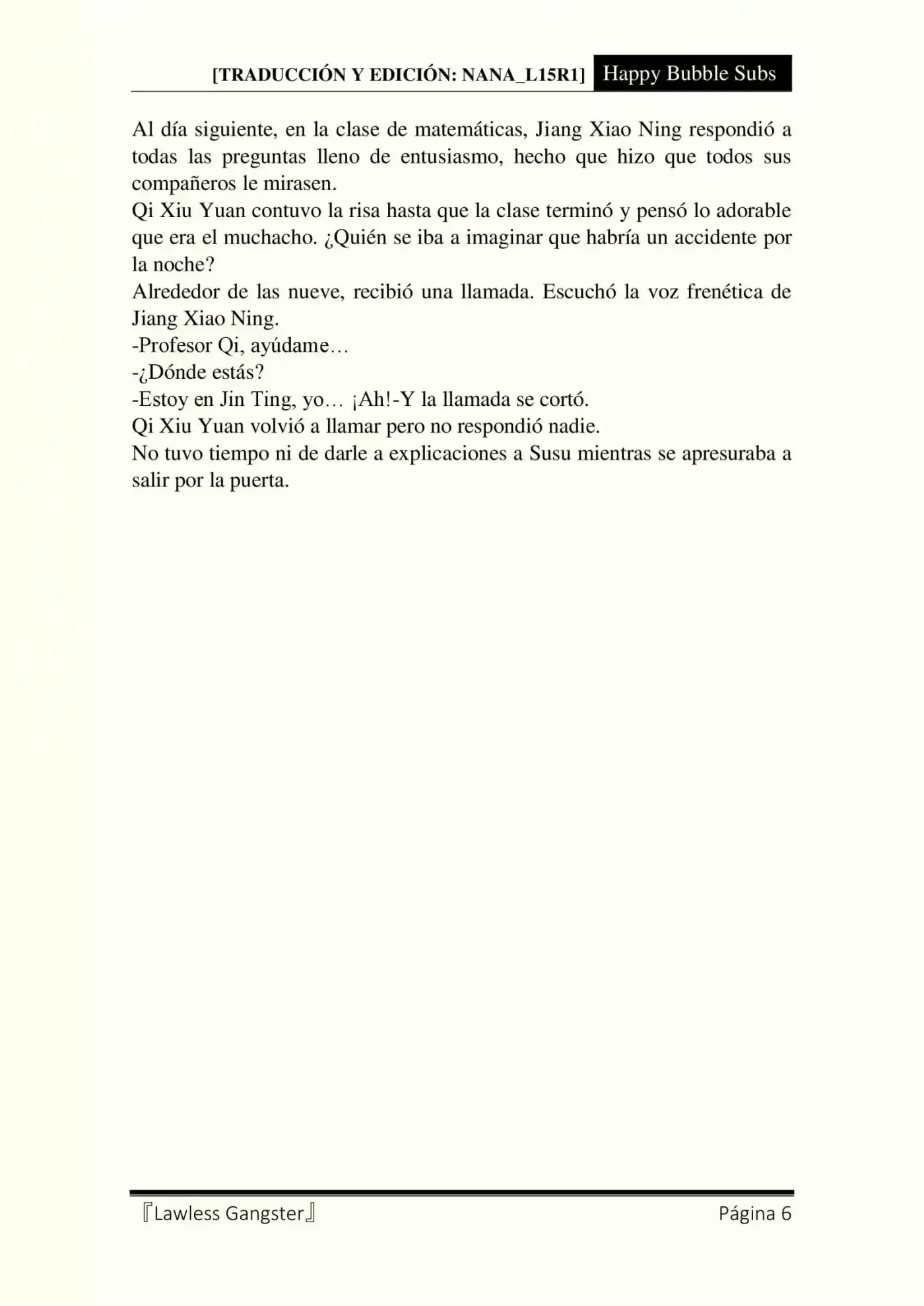 [TRADUCCIÓN Y EDICIÓN: NANA_L15R1] Happy Bubble Subs

Al día siguiente, en la clase de matemáticas, Jiang Xiao Ning respondió a todas las preguntas lleno de entusiasmo, hecho que hizo que todos sus compañeros le mirasen.
Qi Xiu Yuan contuvo la risa hasta que la clase terminó y pensó lo adorable que era el muchacho. ¿Quién se iba a imaginar que habría un accidente por la noche?
Alrededor de las nueve, recibió una llamada. Escuchó la voz frenética de Jiang Xiao Ning.
-Profesor Qi, ayúdame…
-¿Dónde estás?
-Estoy en Jin Ting, yo… ¡Ah!-Y la llamada se cortó.
Qi Xiu Yuan volvió a llamar pero no respondió nadie.
No tuvo tiempo ni de darle a explicaciones a Susu mientras se apresuraba a salir por la puerta.

『Lawless Gangster』 Página 6